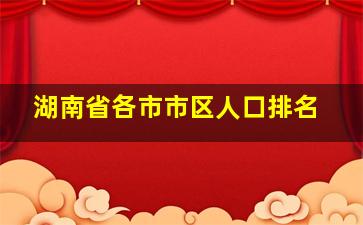 湖南省各市市区人口排名